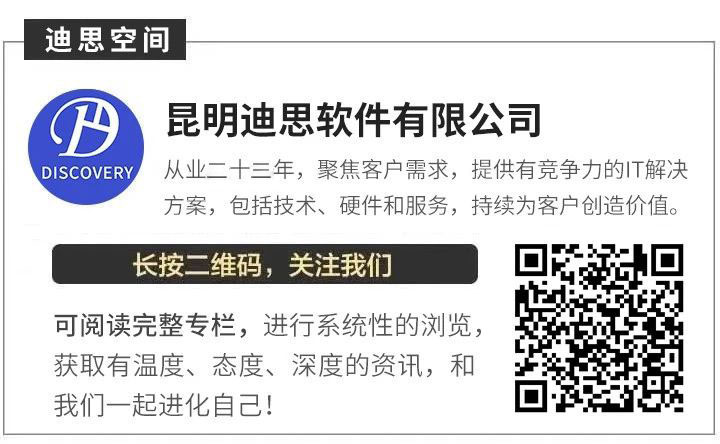 迪思空间

DISCOVERY

昆明迪思软件有限公司

从业二十三年，聚焦客户需求，提供有竞争力的IT解决方案，包括技术、硬件和服务，持续为客户创造价值。

长按二维码，关注我们

可阅读完整专栏，进行系统性的浏览，获取有温度、态度、深度的资讯，和我们一起进化自己！